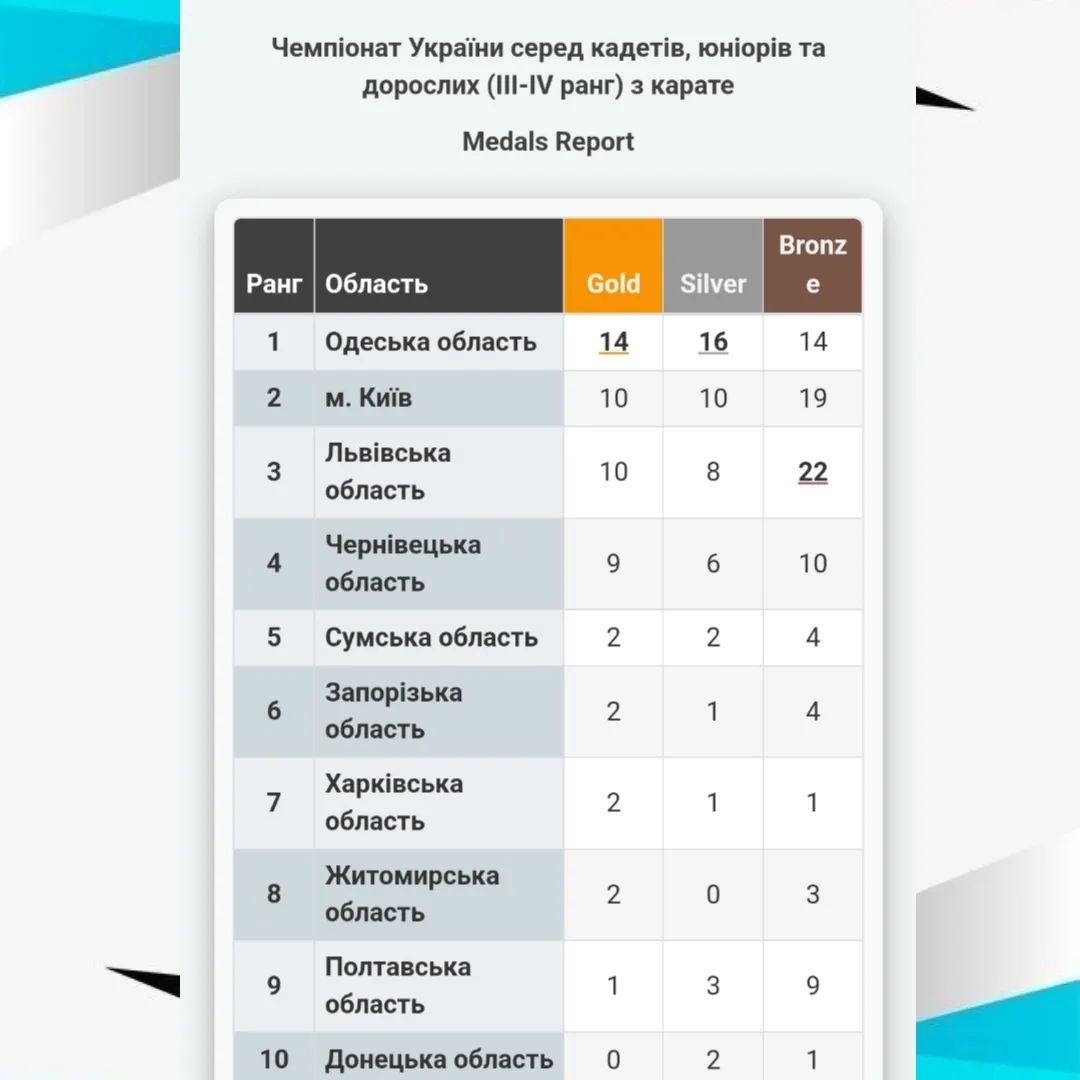 Чемпіонат України серед кадетів, юніорів та дорослих (III-IV ранг) з карате

Medals Report

| Ранг | Область | Gold | Silver | Bronze |
|---|---|---|---|---|
| 1 | Одеська область | 14 | 16 | 14 |
| 2 | м. Київ | 10 | 10 | 19 |
| 3 | Львівська область | 10 | 8 | 22 |
| 4 | Чернівецька область | 9 | 6 | 10 |
| 5 | Сумська область | 2 | 2 | 4 |
| 6 | Запорізька область | 2 | 1 | 4 |
| 7 | Харківська область | 2 | 1 | 1 |
| 8 | Житомирська область | 2 | 0 | 3 |
| 9 | Полтавська область | 1 | 3 | 9 |
| 10 | Донецька область | 0 | 2 | 1 |